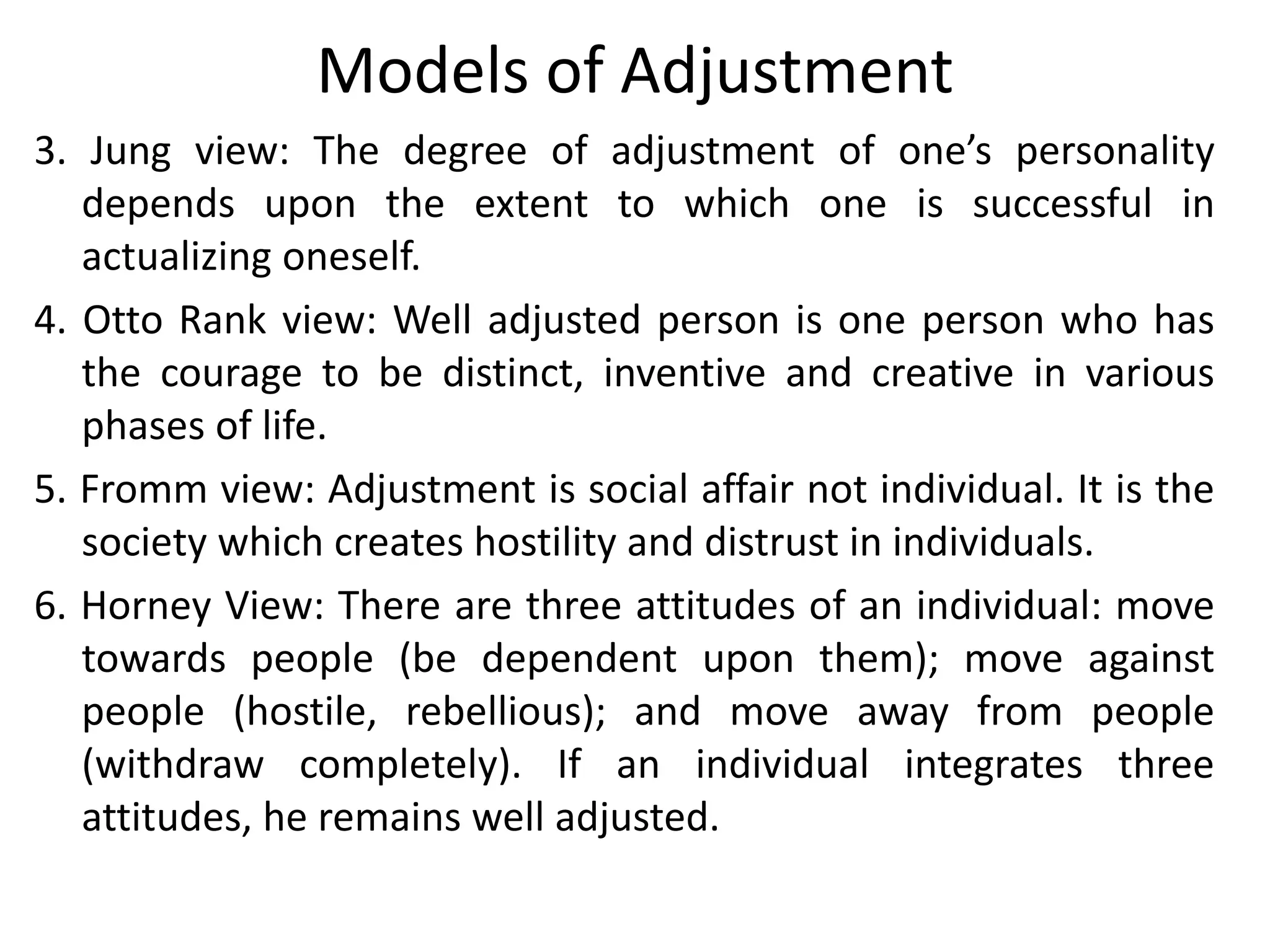 Models of Adjustment

3. Jung view: The degree of adjustment of one’s personality depends upon the extent to which one is successful in actualizing oneself.

4. Otto Rank view: Well adjusted person is one person who has the courage to be distinct, inventive and creative in various phases of life.

5. Fromm view: Adjustment is social affair not individual. It is the society which creates hostility and distrust in individuals.

6. Horney View: There are three attitudes of an individual: move towards people (be dependent upon them); move against people (hostile, rebellious); and move away from people (withdraw completely). If an individual integrates three attitudes, he remains well adjusted.